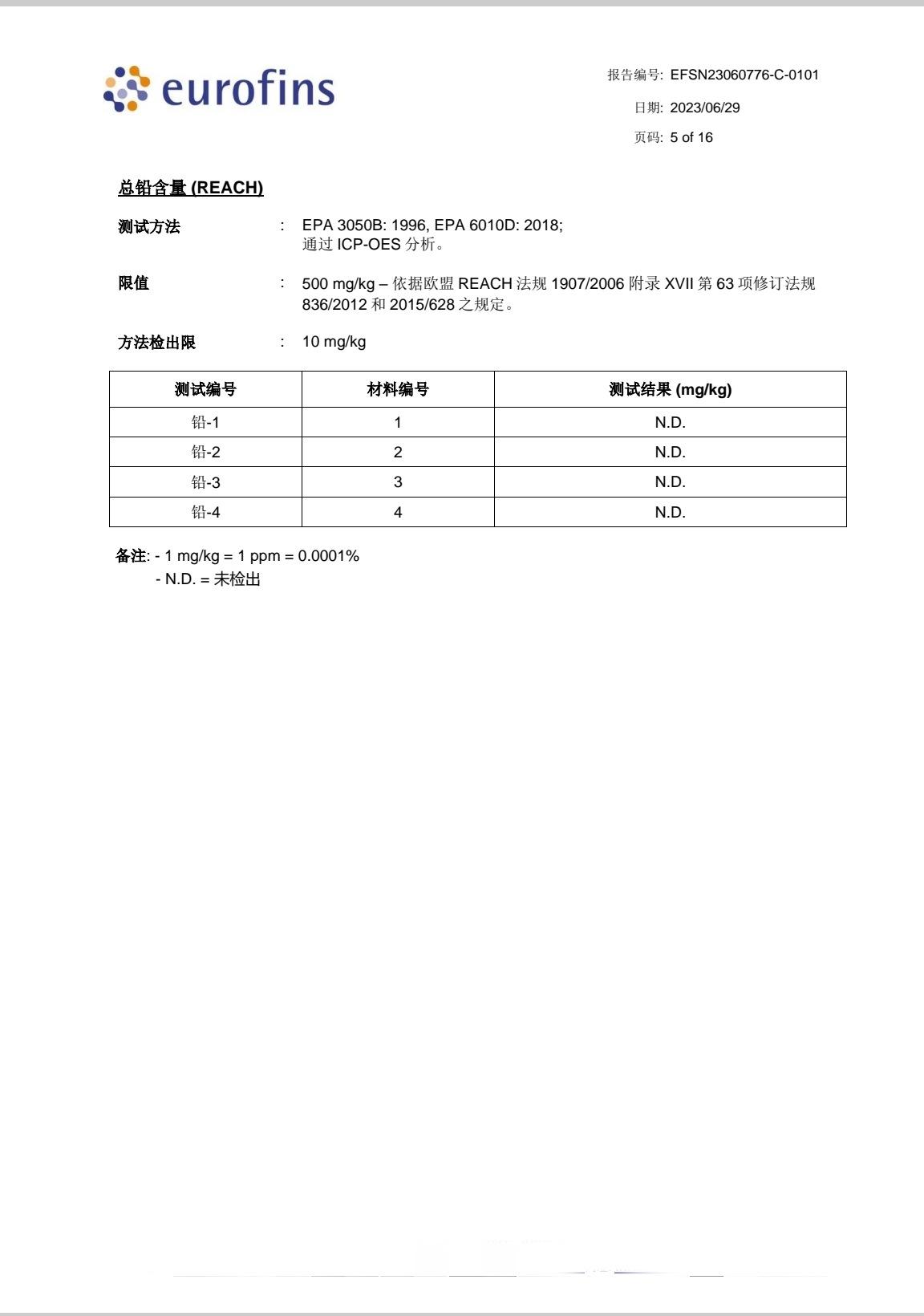 eurofins

报告编号: EFSN23060776-C-0101
日期: 2023/06/29
页码: 5 of 16

总铅含量(REACH)

测试方法 : EPA 3050B: 1996, EPA 6010D: 2018;
通过ICP-OES分析。

限值 : 500 mg/kg – 依据欧盟REACH法规1907/2006附录XVII第63项修订法规836/2012和2015/628之规定。

方法检出限 : 10 mg/kg

| 测试编号 | 材料编号 | 测试结果(mg/kg) |
|---|---|---|
| 铅-1 | 1 | N.D. |
| 铅-2 | 2 | N.D. |
| 铅-3 | 3 | N.D. |
| 铅-4 | 4 | N.D. |

备注: - 1 mg/kg = 1 ppm = 0.0001%
- N.D. = 未检出